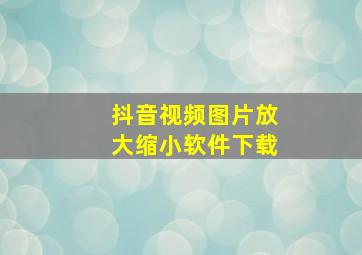 抖音视频图片放大缩小软件下载